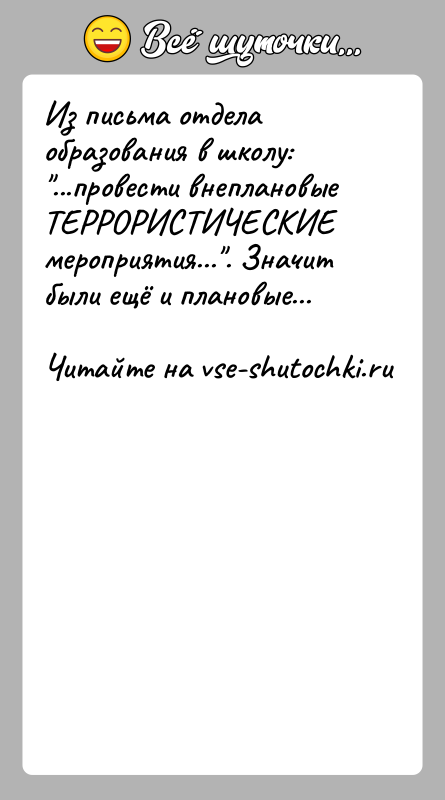 Всё шуточки...

Из письма отдела образования в школу: "...провести внеплановые ТЕРРОРИСТИЧЕСКИЕ мероприятия...". Значит были ещё и плановые...

Читайте на vse-shutochki.ru